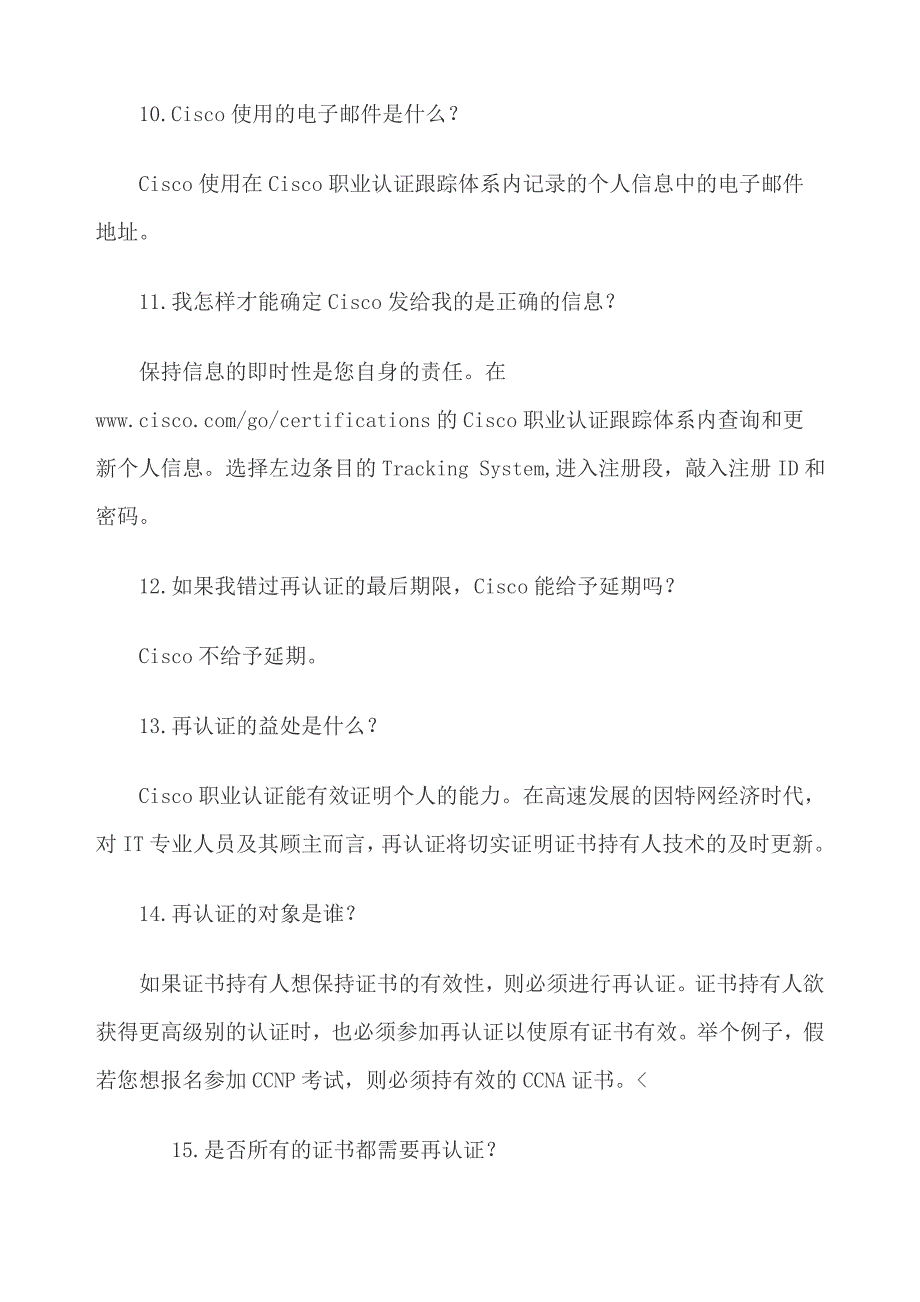 10.Cisco 使用的电子邮件是什么？

Cisco 使用在 Cisco 职业认证跟踪体系内记录的个人信息中的电子邮件地址。

11.我怎样才能确定 Cisco 发给我的是正确的信息？

保持信息的即时性是您自身的责任。在 www.cisco.com/go/certifications 的 Cisco 职业认证跟踪体系内查询和更新个人信息。选择左边条目的 Tracking System,进入注册段，敲入注册 ID 和密码。

12.如果我错过再认证的最后期限，Cisco 能给予延期吗？

Cisco 不给予延期。

13.再认证的益处是什么？

Cisco 职业认证能有效证明个人的能力。在高速发展的因特网经济时代，对 IT 专业人员及其顾主而言，再认证将切实证明证书持有人技术的及时更新。

14.再认证的对象是谁？

如果证书持有人想保持证书的有效性，则必须进行再认证。证书持有人欲获得更高级别的认证时，也必须参加再认证以使原有证书有效。举个例子，假若您想报名参加 CCNP 考试，则必须持有效的 CCNA 证书。<

15.是否所有的证书都需要再认证？